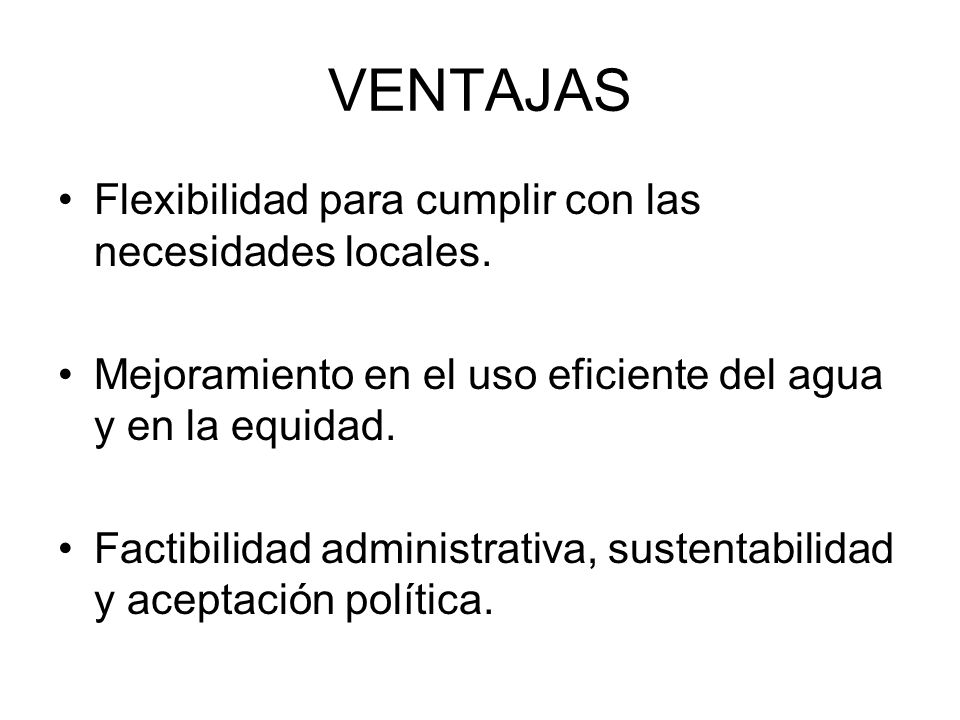 VENTAJAS

• Flexibilidad para cumplir con las necesidades locales.

• Mejoramiento en el uso eficiente del agua y en la equidad.

• Factibilidad administrativa, sustentabilidad y aceptación política.